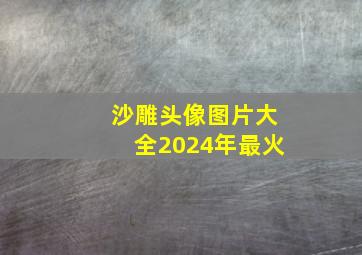 沙雕头像图片大全2024年最火